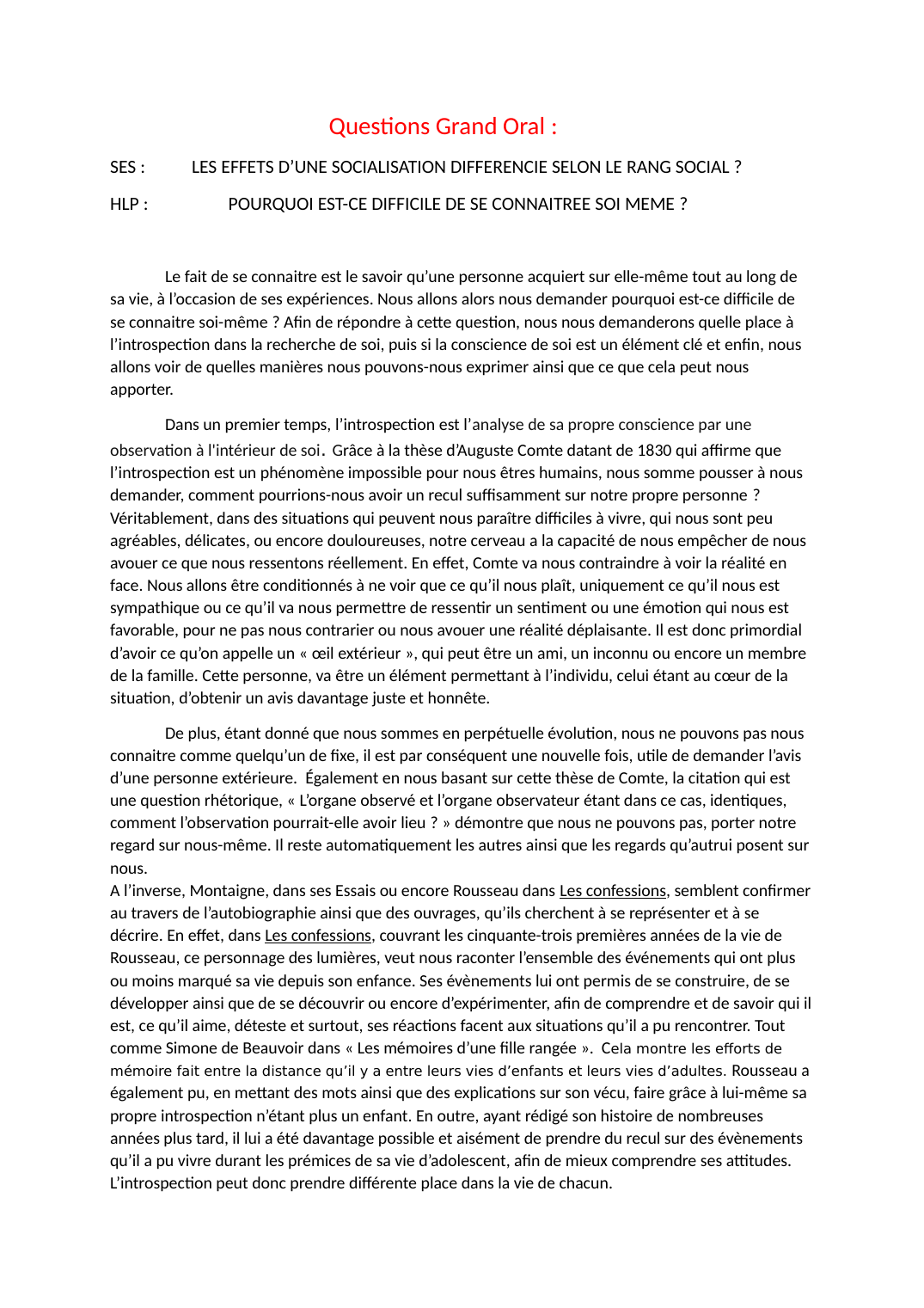 Questions Grand Oral :

SES : LES EFFETS D’UNE SOCIALISATION DIFFERENCIE SELON LE RANG SOCIAL ?

HLP : POURQUOI EST-CE DIFFICILE DE SE CONNAITREE SOI MEME ?

Le fait de se connaitre est le savoir qu’une personne acquiert sur elle-même tout au long de sa vie, à l’occasion de ses expériences. Nous allons alors nous demander pourquoi est-ce difficile de se connaitre soi-même ? Afin de répondre à cette question, nous nous demanderons quelle place à l’introspection dans la recherche de soi, puis si la conscience de soi est un élément clé et enfin, nous allons voir de quelles manières nous pouvons-nous exprimer ainsi que ce que cela peut nous apporter.

Dans un premier temps, l’introspection est l’analyse de sa propre conscience par une observation à l'intérieur de soi. Grâce à la thèse d’Auguste Comte datant de 1830 qui affirme que l’introspection est un phénomène impossible pour nous êtres humains, nous somme pousser à nous demander, comment pourrions-nous avoir un recul suffisamment sur notre propre personne ? Véritablement, dans des situations qui peuvent nous paraître difficiles à vivre, qui nous sont peu agréables, délicates, ou encore douloureuses, notre cerveau a la capacité de nous empêcher de nous avouer ce que nous ressentons réellement. En effet, Comte va nous contraindre à voir la réalité en face. Nous allons être conditionnés à ne voir que ce qu’il nous plaît, uniquement ce qu’il nous est sympathique ou ce qu’il va nous permettre de ressentir un sentiment ou une émotion qui nous est favorable, pour ne pas nous contrarier ou nous avouer une réalité déplaisante. Il est donc primordial d’avoir ce qu’on appelle un « œil extérieur », qui peut être un ami, un inconnu ou encore un membre de la famille. Cette personne, va être un élément permettant à l’individu, celui étant au cœur de la situation, d’obtenir un avis davantage juste et honnête.

De plus, étant donné que nous sommes en perpétuelle évolution, nous ne pouvons pas nous connaitre comme quelqu’un de fixe, il est par conséquent une nouvelle fois, utile de demander l’avis d’une personne extérieure. Également en nous basant sur cette thèse de Comte, la citation qui est une question rhétorique, « L’organe observé et l’organe observateur étant dans ce cas, identiques, comment l’observation pourrait-elle avoir lieu ? » démontre que nous ne pouvons pas, porter notre regard sur nous-même. Il reste automatiquement les autres ainsi que les regards qu’autrui posent sur nous.
A l’inverse, Montaigne, dans ses Essais ou encore Rousseau dans Les confessions, semblent confirmer au travers de l’autobiographie ainsi que des ouvrages, qu’ils cherchent à se représenter et à se décrire. En effet, dans Les confessions, couvrant les cinquante-trois premières années de la vie de Rousseau, ce personnage des lumières, veut nous raconter l’ensemble des événements qui ont plus ou moins marqué sa vie depuis son enfance. Ses évènements lui ont permis de se construire, de se développer ainsi que de se découvrir ou encore d’expérimenter, afin de comprendre et de savoir qui il est, ce qu’il aime, déteste et surtout, ses réactions facent aux situations qu’il a pu rencontrer. Tout comme Simone de Beauvoir dans « Les mémoires d’une fille rangée ». Cela montre les efforts de mémoire fait entre la distance qu’il y a entre leurs vies d’enfants et leurs vies d’adultes. Rousseau a également pu, en mettant des mots ainsi que des explications sur son vécu, faire grâce à lui-même sa propre introspection n’étant plus un enfant. En outre, ayant rédigé son histoire de nombreuses années plus tard, il lui a été davantage possible et aisément de prendre du recul sur des évènements qu’il a pu vivre durant les prémices de sa vie d’adolescent, afin de mieux comprendre ses attitudes. L’introspection peut donc prendre différente place dans la vie de chacun.